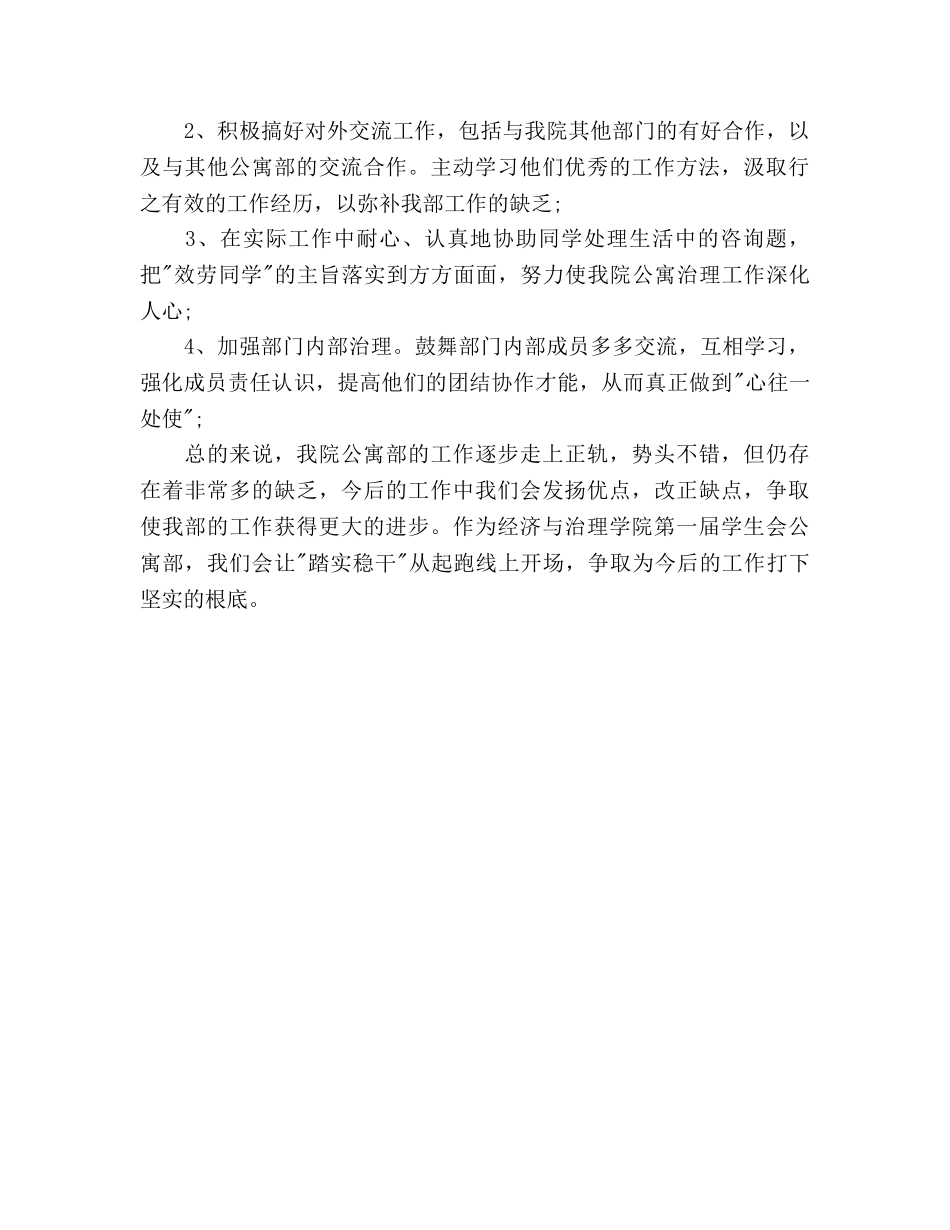 2、积极搞好对外交流工作，包括与我院其他部门的有好合作，以及与其他公寓部的交流合作。主动学习他们优秀的工作方法，汲取行之有效的工作经历，以弥补我部工作的缺乏;

3、在实际工作中耐心、认真地协助同学处理生活中的咨询题，把"效劳同学"的主旨落实到方方面面，努力使我院公寓治理工作深化人心;

4、加强部门内部治理。鼓舞部门内部成员多多交流，互相学习，强化成员责任认识，提高他们的团结协作才能，从而真正做到"心往一处使";

总的来说，我院公寓部的工作逐步走上正轨，势头不错，但仍存在着非常多的缺乏，今后的工作中我们会发扬优点，改正缺点，争取使我部的工作获得更大的进步。作为经济与治理学院第一届学生会公寓部，我们会让"踏实稳干"从起跑线上开场，争取为今后的工作打下坚实的根底。